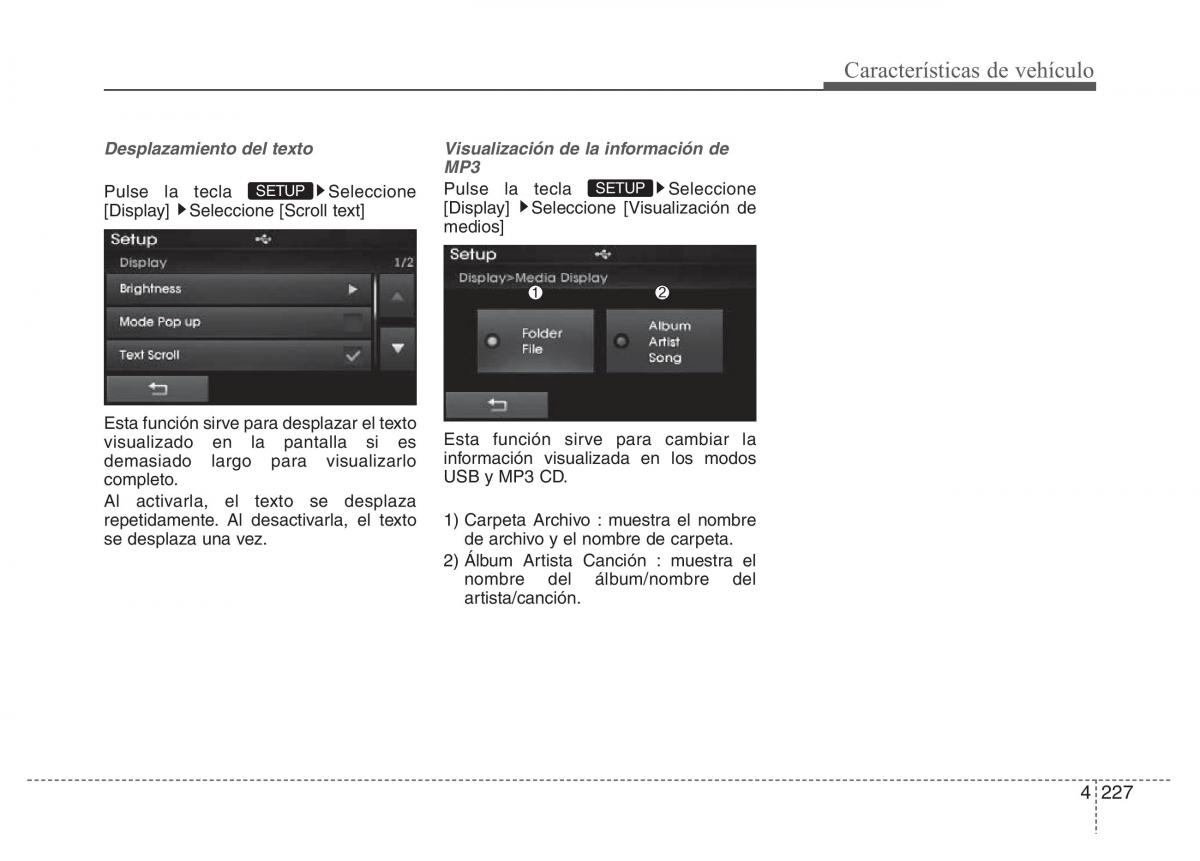 Características de vehículo

Desplazamiento del texto

Pulse la tecla SETUP ▶Seleccione [Display] ▶Seleccione [Scroll text]

Setup
Display 1/2
Brightness
Mode Pop up
Text Scroll

Esta función sirve para desplazar el texto visualizado en la pantalla si es demasiado largo para visualizarlo completo.

Al activarla, el texto se desplaza repetidamente. Al desactivarla, el texto se desplaza una vez.

Visualización de la información de MP3

Pulse la tecla SETUP ▶Seleccione [Display] ▶Seleccione [Visualización de medios]

Setup
Display>Media Display
❶ ❷
Folder
File
Album
Artist
Song

Esta función sirve para cambiar la información visualizada en los modos USB y MP3 CD.

1) Carpeta Archivo : muestra el nombre de archivo y el nombre de carpeta.
2) Álbum Artista Canción : muestra el nombre del álbum/nombre del artista/canción.

4 227